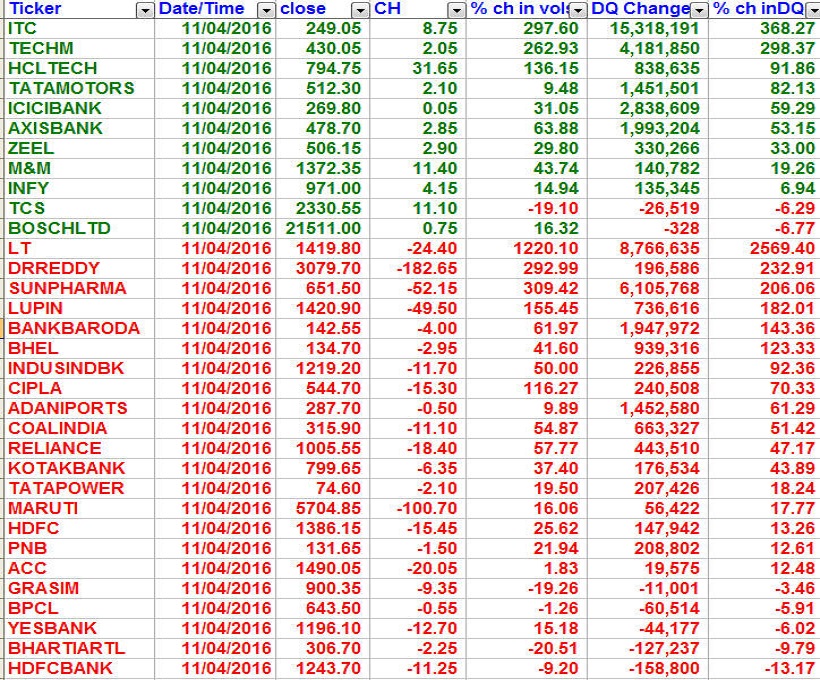 | Ticker | Date/Time | close | CH | % ch in vol | DQ Change | % ch inDQ |
|---|---|---|---|---|---|---|
| ITC | 11/04/2016 | 249.05 | 8.75 | 297.60 | 15,318,191 | 368.27 |
| TECHM | 11/04/2016 | 430.05 | 2.05 | 262.93 | 4,181,850 | 298.37 |
| HCLTECH | 11/04/2016 | 794.75 | 31.65 | 136.15 | 838,635 | 91.86 |
| TATAMOTORS | 11/04/2016 | 512.30 | 2.10 | 9.48 | 1,451,501 | 82.13 |
| ICICIBANK | 11/04/2016 | 269.80 | 0.05 | 31.05 | 2,838,609 | 59.29 |
| AXISBANK | 11/04/2016 | 478.70 | 2.85 | 63.88 | 1,993,204 | 53.15 |
| ZEEL | 11/04/2016 | 506.15 | 2.90 | 29.80 | 330,266 | 33.00 |
| M&M | 11/04/2016 | 1372.35 | 11.40 | 43.74 | 140,782 | 19.26 |
| INFY | 11/04/2016 | 971.00 | 4.15 | 14.94 | 135,345 | 6.94 |
| TCS | 11/04/2016 | 2330.55 | 11.10 | -19.10 | -26,519 | -6.29 |
| BOSCHLTD | 11/04/2016 | 21511.00 | 0.75 | 16.32 | -328 | -6.77 |
| LT | 11/04/2016 | 1419.80 | -24.40 | 1220.10 | 8,766,635 | 2569.40 |
| DRREDDY | 11/04/2016 | 3079.70 | -182.65 | 292.99 | 196,586 | 232.91 |
| SUNPHARMA | 11/04/2016 | 651.50 | -52.15 | 309.42 | 6,105,768 | 206.06 |
| LUPIN | 11/04/2016 | 1420.90 | -49.50 | 155.45 | 736,616 | 182.01 |
| BANKBARODA | 11/04/2016 | 142.55 | -4.00 | 61.97 | 1,947,972 | 143.36 |
| BHEL | 11/04/2016 | 134.70 | -2.95 | 41.60 | 939,316 | 123.33 |
| INDUSINDBK | 11/04/2016 | 1219.20 | -11.70 | 50.00 | 226,855 | 92.36 |
| CIPLA | 11/04/2016 | 544.70 | -15.30 | 116.27 | 240,508 | 70.33 |
| ADANIPORTS | 11/04/2016 | 287.70 | -0.50 | 9.89 | 1,452,580 | 61.29 |
| COALINDIA | 11/04/2016 | 315.90 | -11.10 | 54.87 | 663,327 | 51.42 |
| RELIANCE | 11/04/2016 | 1005.55 | -18.40 | 57.77 | 443,510 | 47.17 |
| KOTAKBANK | 11/04/2016 | 799.65 | -6.35 | 37.40 | 176,534 | 43.89 |
| TATAPOWER | 11/04/2016 | 74.60 | -2.10 | 19.50 | 207,426 | 18.24 |
| MARUTI | 11/04/2016 | 5704.85 | -100.70 | 16.06 | 56,422 | 17.77 |
| HDFC | 11/04/2016 | 1386.15 | -15.45 | 25.62 | 147,942 | 13.26 |
| PNB | 11/04/2016 | 131.65 | -1.50 | 21.94 | 208,802 | 12.61 |
| ACC | 11/04/2016 | 1490.05 | -20.05 | 1.83 | 19,575 | 12.48 |
| GRASIM | 11/04/2016 | 900.35 | -9.35 | -19.26 | -11,001 | -3.46 |
| BPCL | 11/04/2016 | 643.50 | -0.55 | -1.26 | -60,514 | -5.91 |
| YESBANK | 11/04/2016 | 1196.10 | -12.70 | 15.18 | -44,177 | -6.02 |
| BHARTIARTL | 11/04/2016 | 306.70 | -2.25 | -20.51 | -127,237 | -9.79 |
| HDFCBANK | 11/04/2016 | 1243.70 | -11.25 | -9.20 | -158,800 | -13.17 |